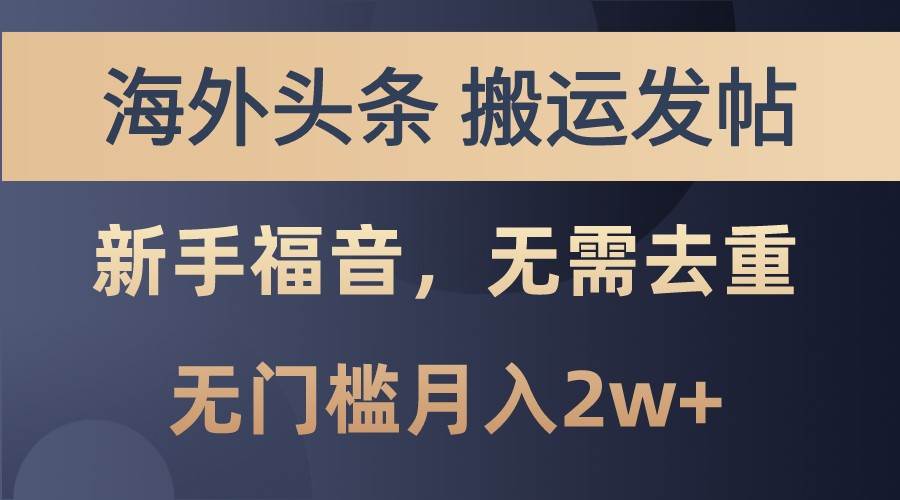 海外头条 搬运发帖

新手福音，无需去重

无门槛月入2w+